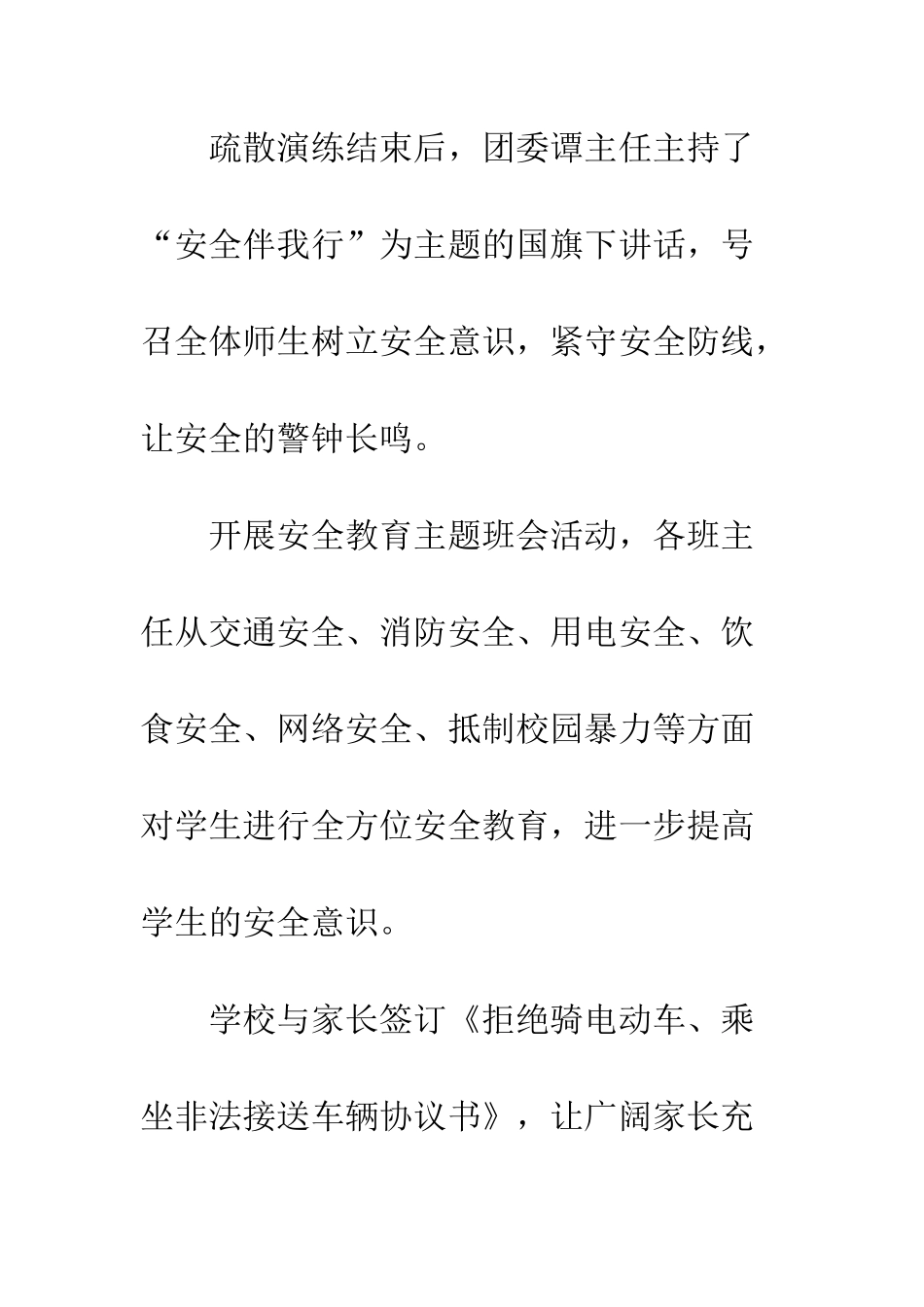 疏散演练结束后，团委谭主任主持了“安全伴我行”为主题的国旗下讲话，号召全体师生树立安全意识，紧守安全防线，让安全的警钟长鸣。

开展安全教育主题班会活动，各班主任从交通安全、消防安全、用电安全、饮食安全、网络安全、抵制校园暴力等方面对学生进行全方位安全教育，进一步提高学生的安全意识。

学校与家长签订《拒绝骑电动车、乘坐非法接送车辆协议书》，让广阔家长充